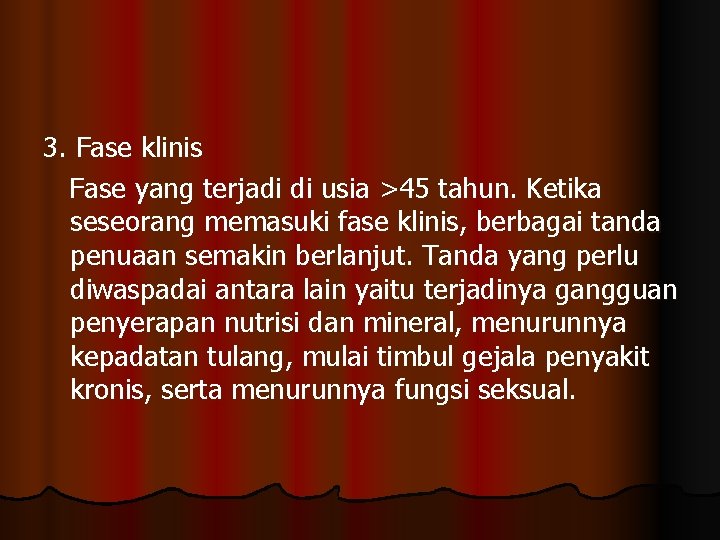 3. Fase klinis

Fase yang terjadi di usia >45 tahun. Ketika seseorang memasuki fase klinis, berbagai tanda penuaan semakin berlanjut. Tanda yang perlu diwaspadai antara lain yaitu terjadinya gangguan penyerapan nutrisi dan mineral, menurunnya kepadatan tulang, mulai timbul gejala penyakit kronis, serta menurunnya fungsi seksual.